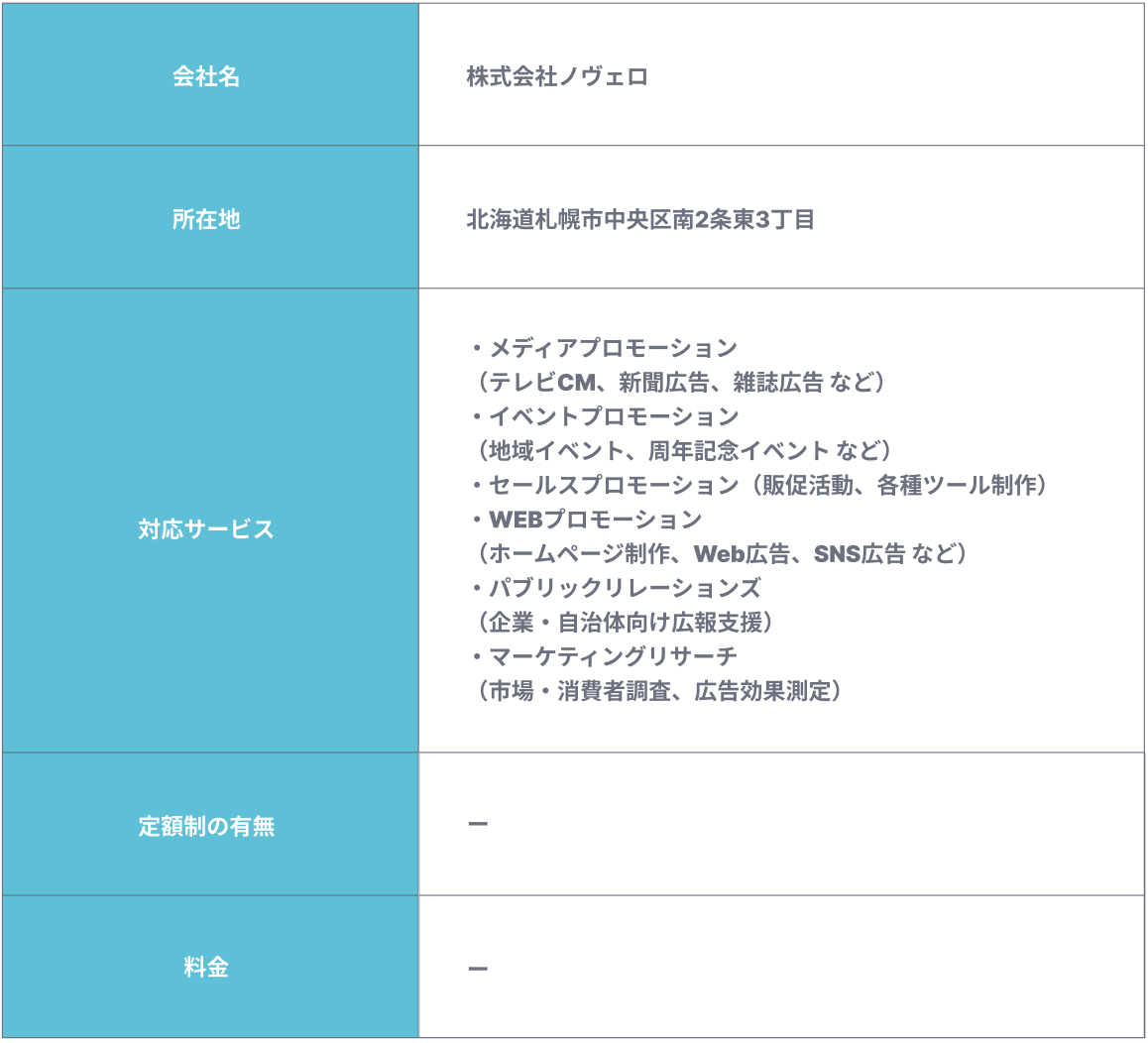 | 会社名 | 株式会社ノヴェロ |
|---|---|
| 所在地 | 北海道札幌市中央区南2条東3丁目 |
| 対応サービス | ・メディアプロモーション（テレビCM、新聞広告、雑誌広告 など）・イベントプロモーション（地域イベント、周年記念イベント など）・セールスプロモーション（販促活動、各種ツール制作）・WEBプロモーション（ホームページ制作、Web広告、SNS広告 など）・パブリックリレーションズ（企業・自治体向け広報支援）・マーケティングリサーチ（市場・消費者調査、広告効果測定） |
| 定額制の有無 | ー |
| 料金 | ー |